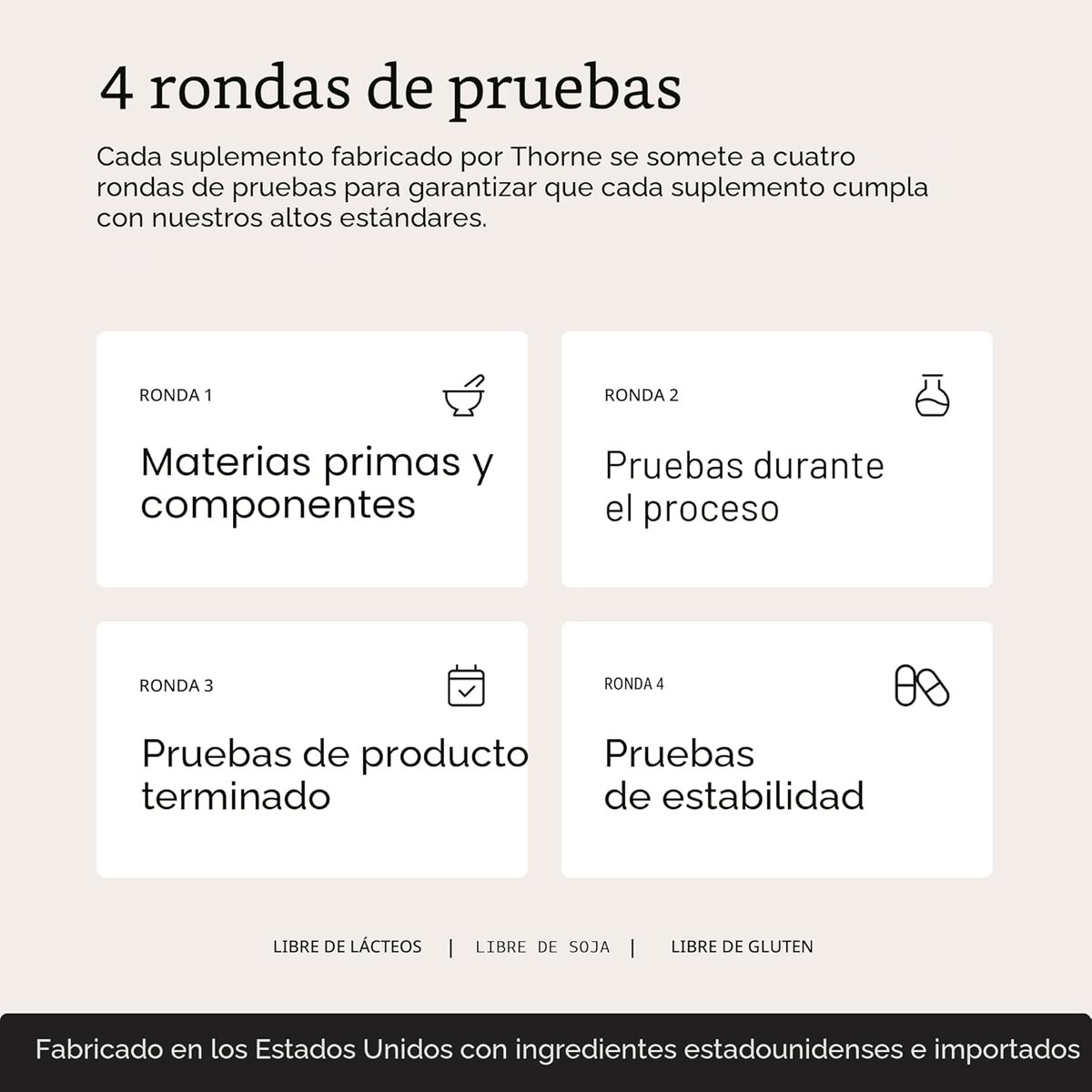 4 rondas de pruebas

Cada suplemento fabricado por Thorne se somete a cuatro rondas de pruebas para garantizar que cada suplemento cumpla con nuestros altos estándares.

RONDA 1

Materias primas y componentes

RONDA 2

Pruebas durante el proceso

RONDA 3

Pruebas de producto terminado

RONDA 4

Pruebas de estabilidad

LIBRE DE LÁCTEOS | LIBRE DE SOJA | LIBRE DE GLUTEN

Fabricado en los Estados Unidos con ingredientes estadounidenses e importados